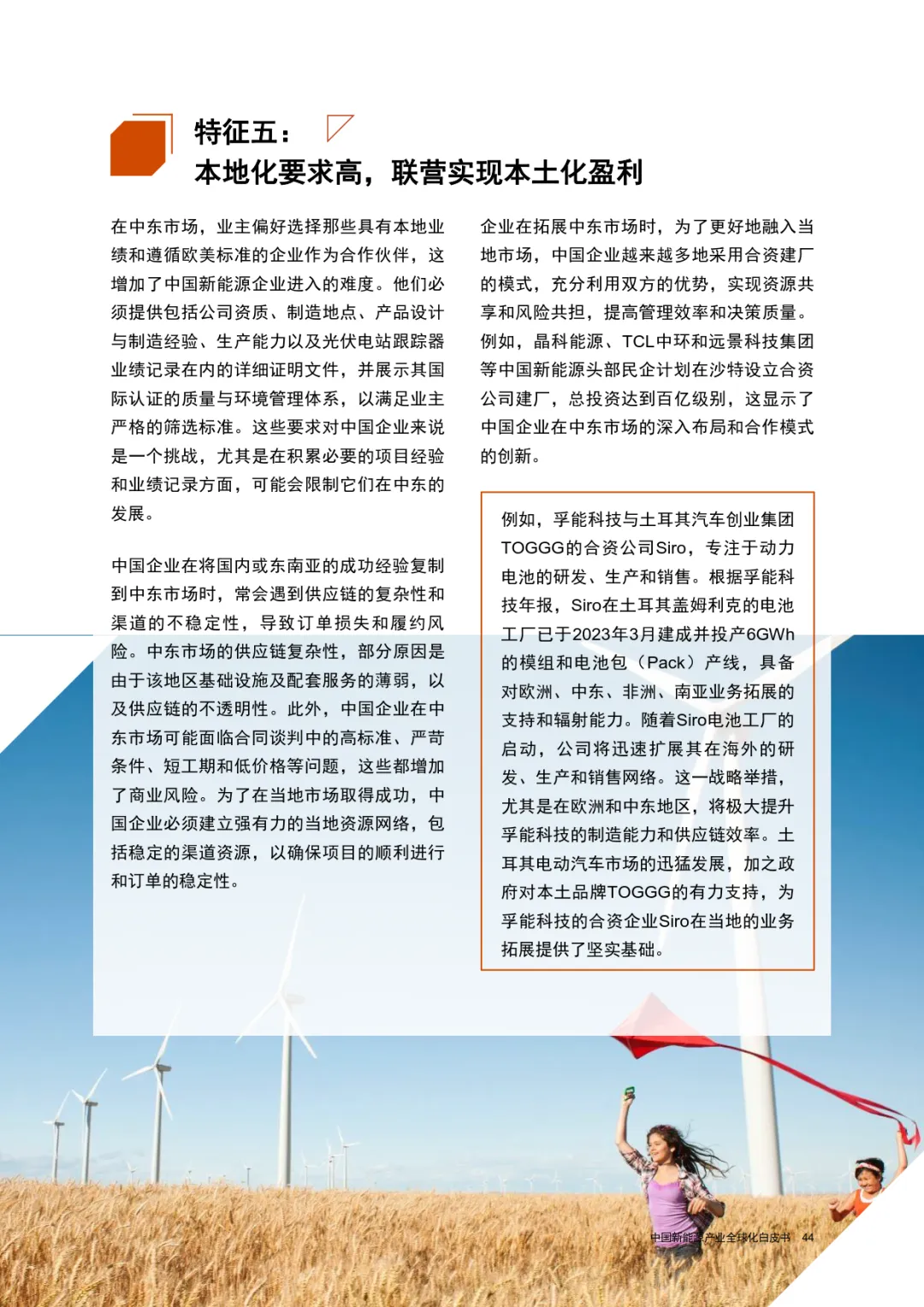 特征五：
本地化要求高，联营实现本土化盈利

在中东市场，业主偏好选择那些具有本地业绩和遵循欧美标准的企业作为合作伙伴，这增加了中国新能源企业进入的难度。他们必须提供包括公司资质、制造地点、产品设计与制造经验、生产能力以及光伏电站跟踪器业绩记录在内的详细证明文件，并展示其国际认证的质量与环境管理体系，以满足业主严格的筛选标准。这些要求对中国企业来说是一个挑战，尤其是在积累必要的项目经验和业绩记录方面，可能会限制它们在中东的发展。

中国企业在将国内或东南亚的成功经验复制到中东市场时，常会遇到供应链的复杂性和渠道的不稳定性，导致订单损失和履约风险。中东市场的供应链复杂性，部分原因是由于该地区基础设施及配套服务的薄弱，以及供应链的不透明性。此外，中国企业在中东市场可能面临合同谈判中的高标准、严苛条件、短工期和低价格等问题，这些都增加了商业风险。为了在当地市场取得成功，中国企业必须建立强有力的当地资源网络，包括稳定的渠道资源，以确保项目的顺利进行和订单的稳定性。

企业在拓展中东市场时，为了更好地融入当地市场，中国企业越来越多地采用合资建厂的模式，充分利用双方的优势，实现资源共享和风险共担，提高管理效率和决策质量。例如，晶科能源、TCL中环和远景科技集团等中国新能源头部民企计划在沙特设立合资公司建厂，总投资达到百亿级别，这显示了中国企业在中东市场的深入布局和合作模式的创新。

例如，孚能科技与土耳其汽车创业集团TOGGG的合资公司Siro，专注于动力电池的研发、生产和销售。根据孚能科技年报，Siro在土耳其盖姆利克的电池工厂已于2023年3月建成并投产6GWh的模组和电池包（Pack）产线，具备对欧洲、中东、非洲、南亚业务拓展的支持和辐射能力。随着Siro电池工厂的启动，公司将迅速扩展其在海外的研发、生产和销售网络。这一战略举措，尤其是在欧洲和中东地区，将极大提升孚能科技的制造能力和供应链效率。土耳其电动汽车市场的迅猛发展，加之政府对本土品牌TOGGG的有力支持，为孚能科技的合资企业Siro在当地的业务拓展提供了坚实基础。

中国新能源产业全球化白皮书 44